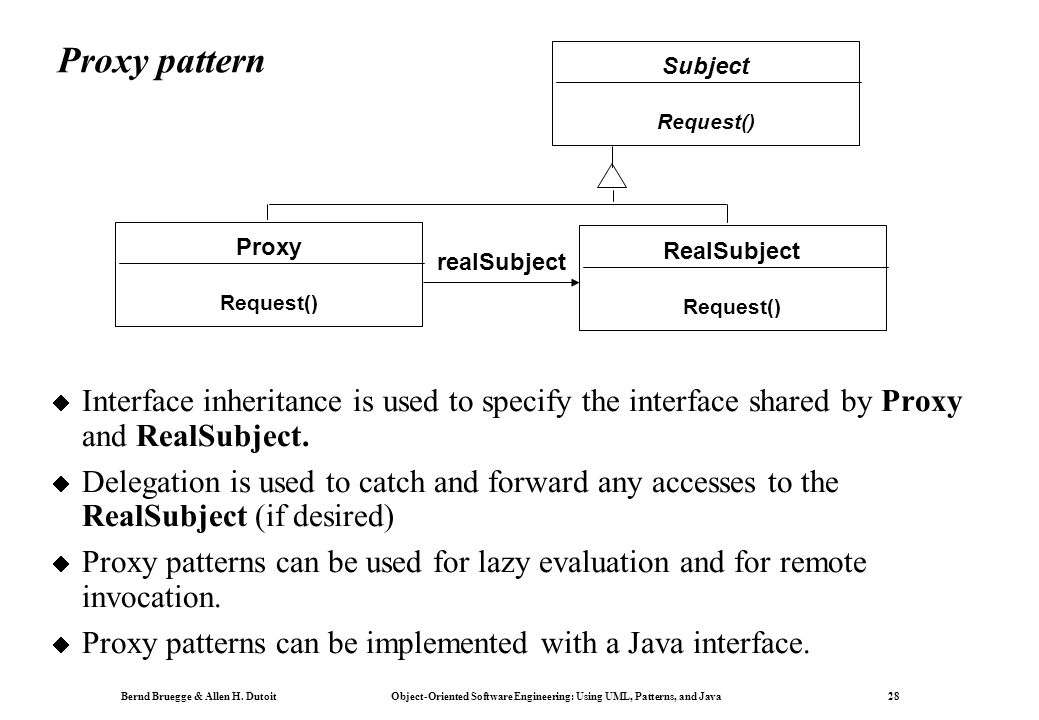 Proxy pattern

Subject

Request()

Proxy

Request()

realSubject

RealSubject

Request()

• Interface inheritance is used to specify the interface shared by Proxy and RealSubject.

• Delegation is used to catch and forward any accesses to the RealSubject (if desired)

• Proxy patterns can be used for lazy evaluation and for remote invocation.

• Proxy patterns can be implemented with a Java interface.

Bernd Bruegge & Allen H. Dutoit Object-Oriented Software Engineering: Using UML, Patterns, and Java 28